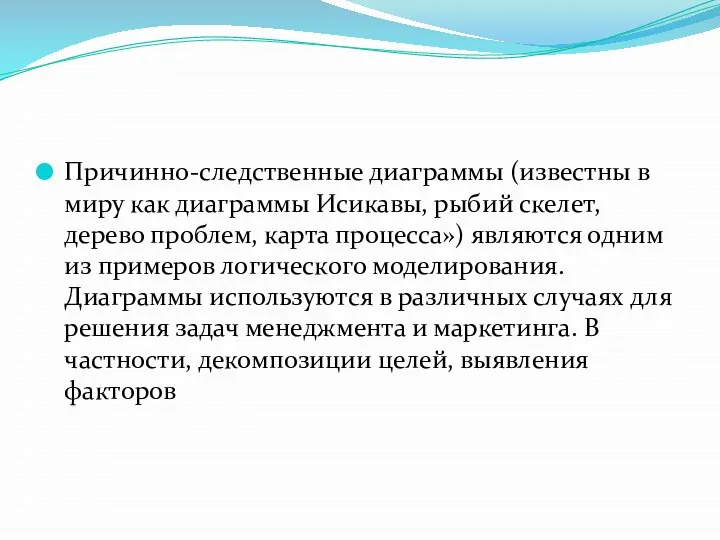 Причинно-следственные диаграммы (известны в миру как диаграммы Исикавы, рыбий скелет, дерево проблем, карта процесса») являются одним из примеров логического моделирования. Диаграммы используются в различных случаях для решения задач менеджмента и маркетинга. В частности, декомпозиции целей, выявления факторов